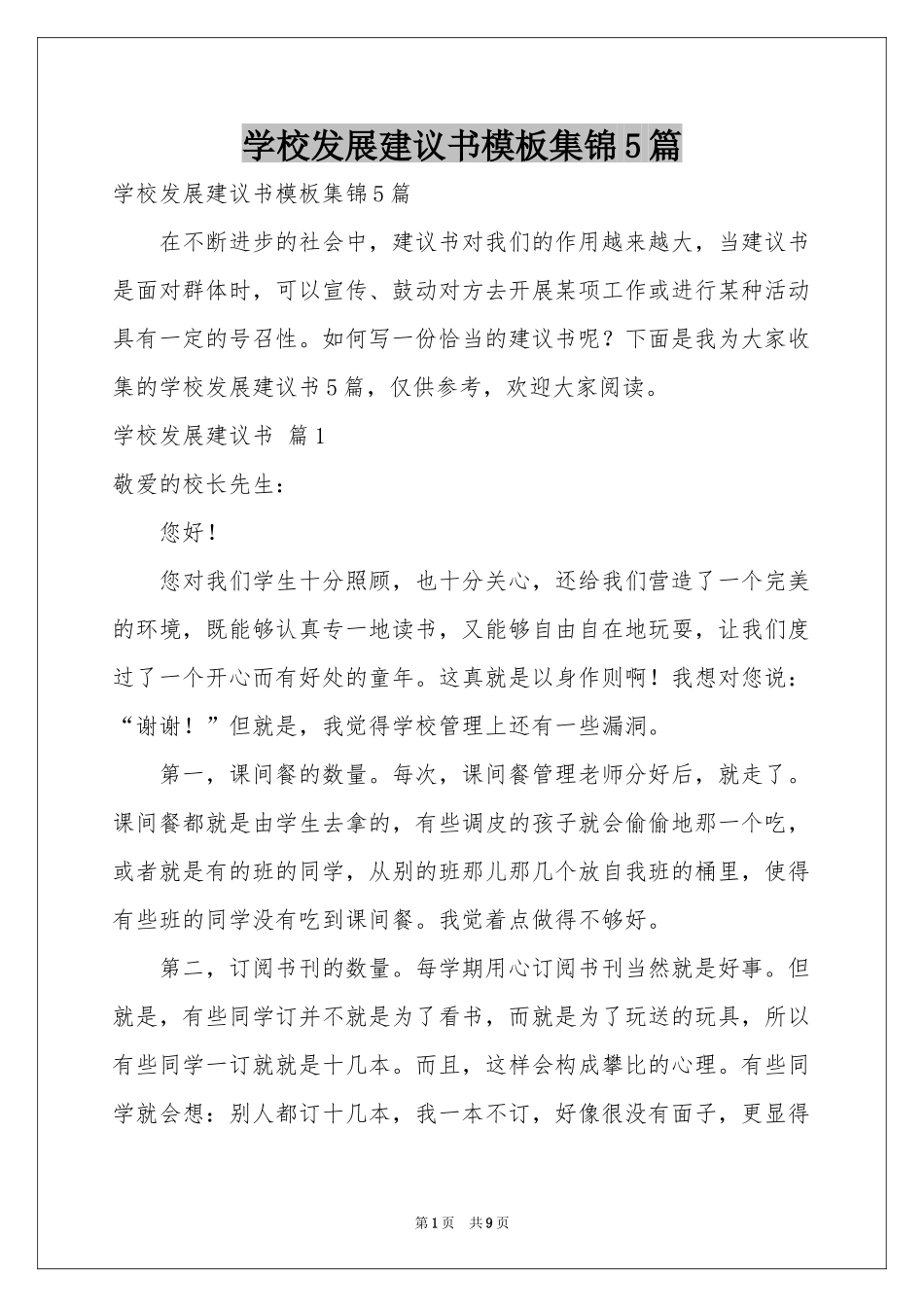 学校发展建议书模板集锦5篇

学校发展建议书模板集锦5篇

在不断进步的社会中，建议书对我们的作用越来越大，当建议书是面对群体时，可以宣传、鼓动对方去开展某项工作或进行某种活动具有一定的号召性。如何写一份恰当的建议书呢？下面是我为大家收集的学校发展建议书5篇，仅供参考，欢迎大家阅读。

学校发展建议书 篇1

敬爱的校长先生：

您好！

您对我们学生十分照顾，也十分关心，还给我们营造了一个完美的环境，既能够认真专一地读书，又能够自由自在地玩耍，让我们度过了一个开心而有好处的童年。这真就是以身作则啊！我想对您说：“谢谢！”但就是，我觉得学校管理上还有一些漏洞。

第一，课间餐的数量。每次，课间餐管理老师分好后，就走了。课间餐都就是由学生去拿的，有些调皮的孩子就会偷偷地那一个吃，或者就是有的班的同学，从别的班那儿那几个放自我班的桶里，使得有些班的同学没有吃到课间餐。我觉着点做得不够好。

第二，订阅书刊的数量。每学期用心订阅书刊当然就是好事。但就是，有些同学订并不就是为了看书，而就是为了玩送的玩具，所以有些同学一订就就是十几本。而且，这样会构成攀比的心理。有些同学就会想：别人都订十几本，我一本不订，好像很没有面子，更显得

第1页 共9页